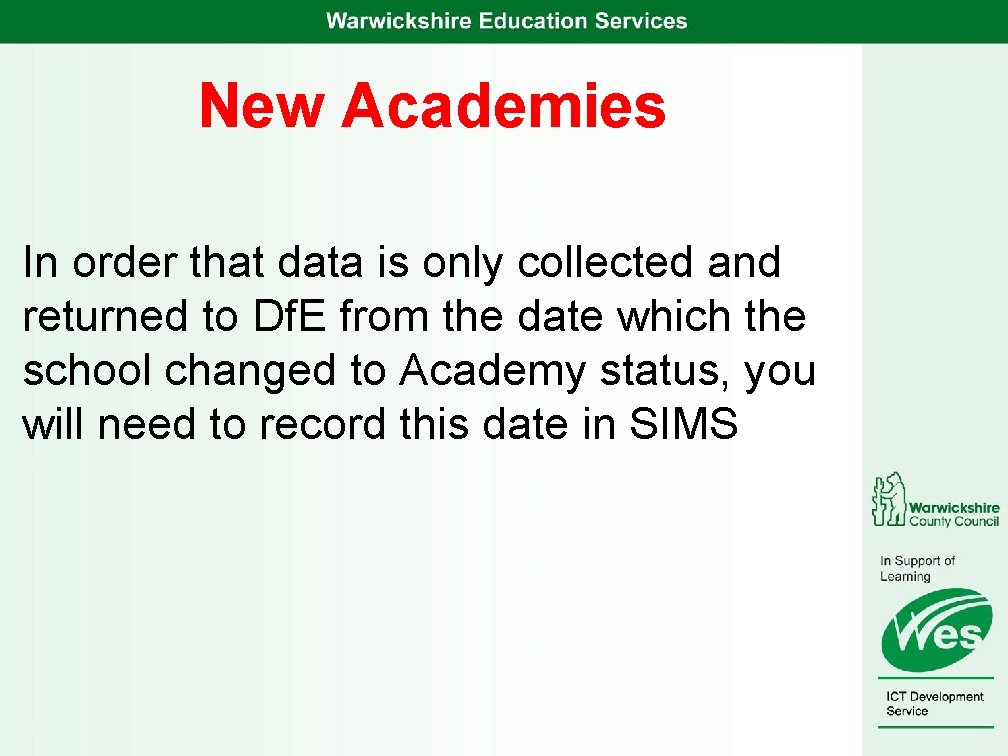 Warwickshire Education Services

New Academies

In order that data is only collected and returned to DfE from the date which the school changed to Academy status, you will need to record this date in SIMS

Warwickshire
County Council

In Support of
Learning

Wes

ICT Development
Service